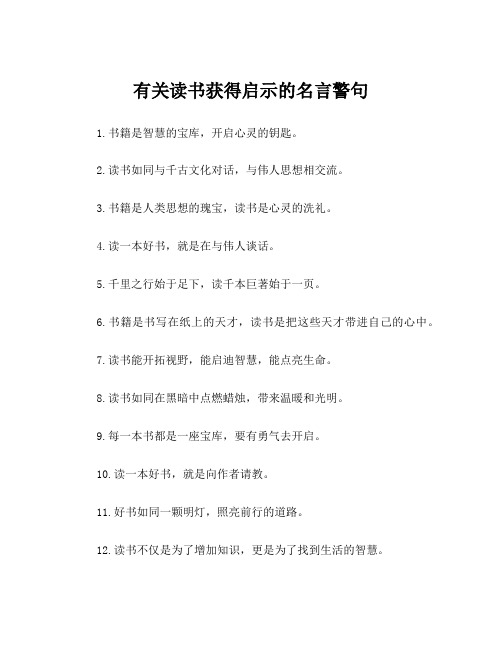 有关读书获得启示的名言警句

1. 书籍是智慧的宝库，开启心灵的钥匙。

2. 读书如同与千古文化对话，与伟人思想相交流。

3. 书籍是人类思想的瑰宝，读书是心灵的洗礼。

4. 读一本好书，就是在与伟人谈话。

5. 千里之行始于足下，读千本巨著始于一页。

6. 书籍是书写在纸上的天才，读书是把这些天才带进自己的心中。

7. 读书能开拓视野，能启迪智慧，能点亮生命。

8. 读书如同在黑暗中点燃蜡烛，带来温暖和光明。

9. 每一本书都是一座宝库，要有勇气去开启。

10. 读一本好书，就是向作者请教。

11. 好书如同一颗明灯，照亮前行的道路。

12. 读书不仅是为了增加知识，更是为了找到生活的智慧。